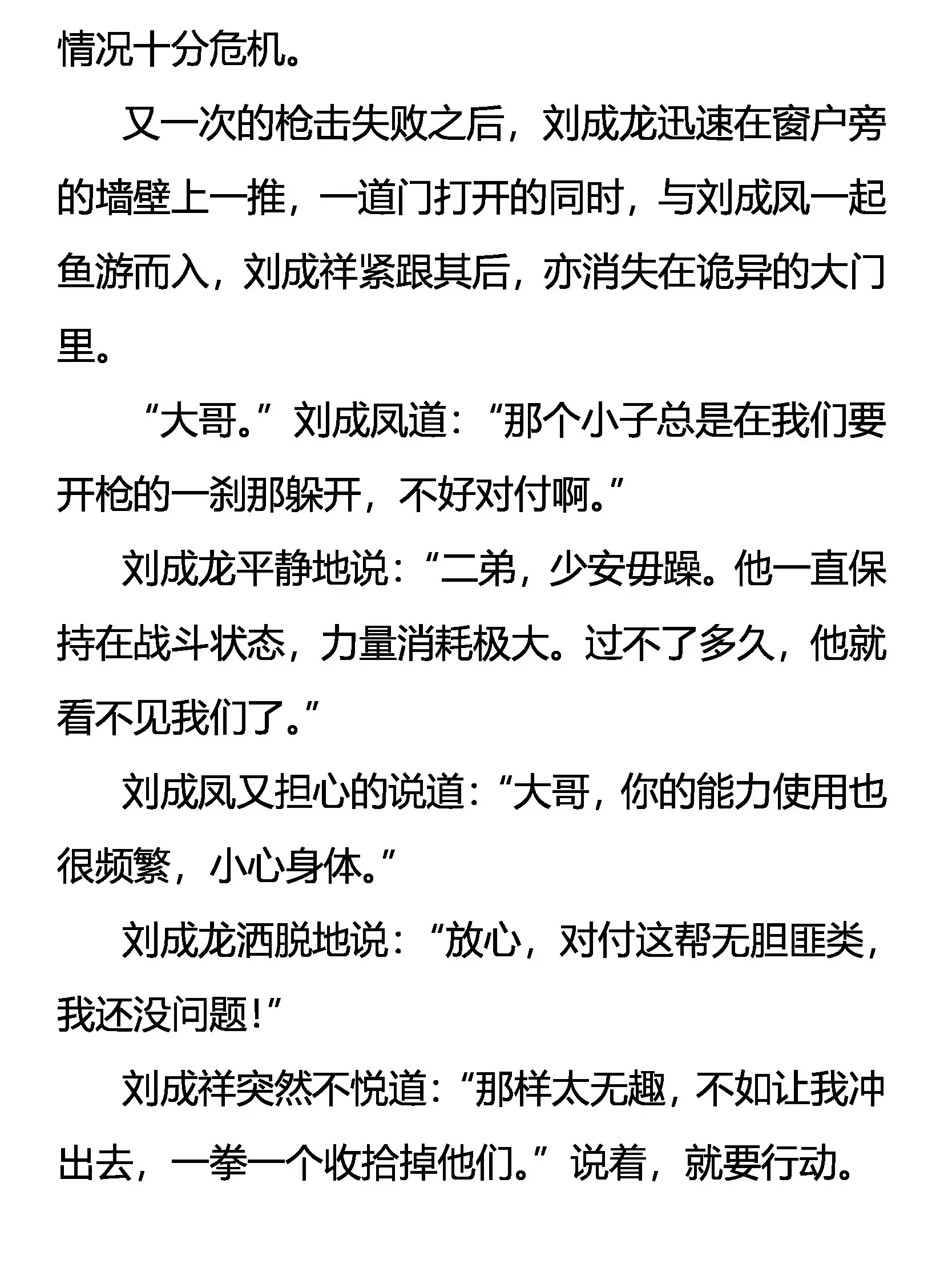 情况十分危机。

又一次的枪击失败之后，刘成龙迅速在窗户旁的墙壁上一推，一道门打开的同时，与刘成凤一起鱼游而入，刘成祥紧跟其后，亦消失在诡异的大门里。

“大哥。”刘成凤道：“那个小子总是在我们要开枪的一刹那躲开，不好对付啊。”

刘成龙平静地说：“二弟，少安毋躁。他一直保持在战斗状态，力量消耗极大。过不了多久，他就看不见我们了。”

刘成凤又担心的说道：“大哥，你的能力使用也很频繁，小心身体。”

刘成龙洒脱地说：“放心，对付这帮无胆匪类，我还没问题！”

刘成祥突然不悦道：“那样太无趣，不如让我冲出去，一拳一个收拾掉他们。”说着，就要行动。